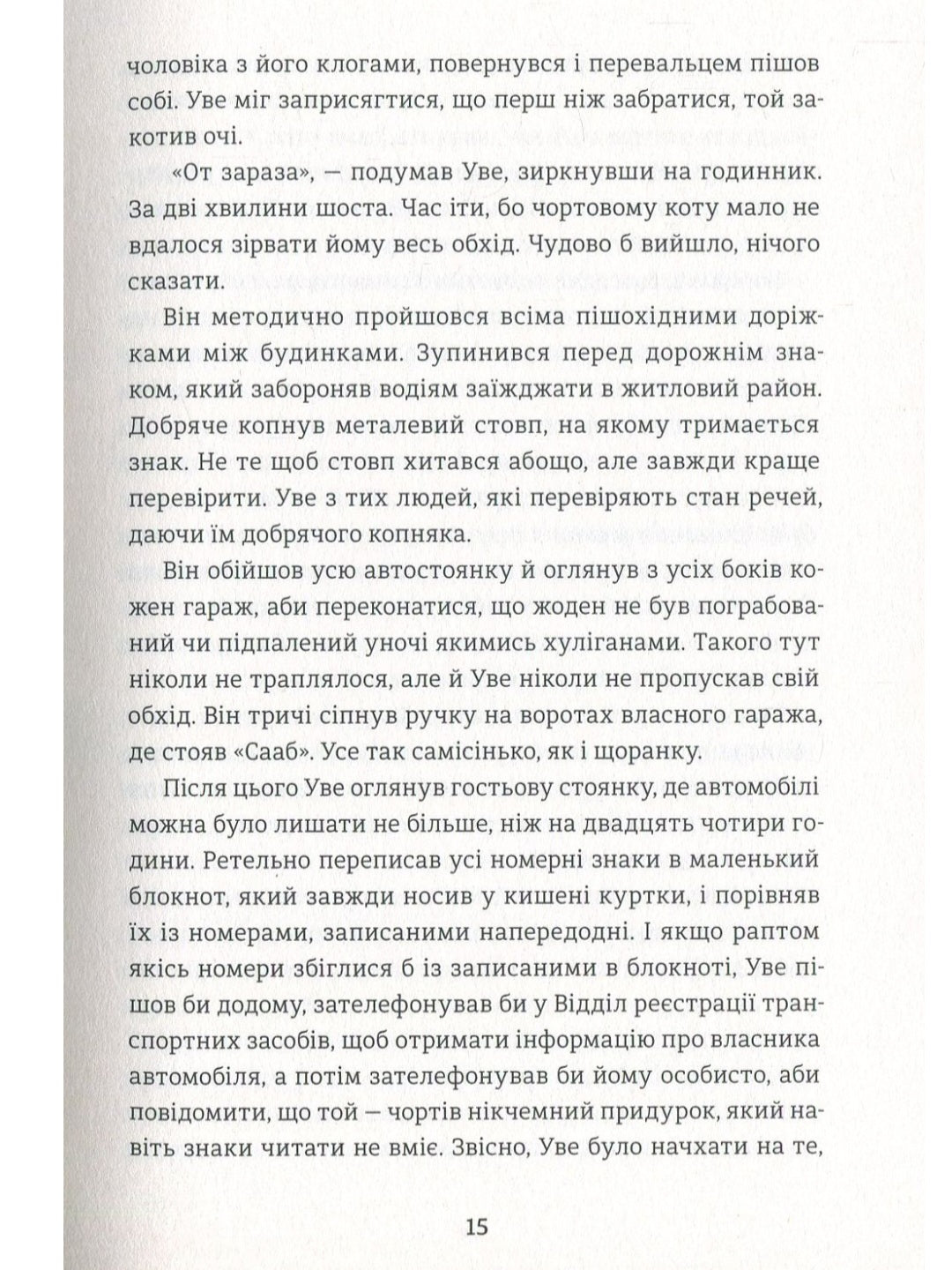 чоловіка з його клогами, повернувся і перевальцем пішов собі. Уве міг заприсягтися, що перш ніж забратися, той закотив очі.

«От зараза», — подумав Уве, зиркнувши на годинник. За дві хвилини шоста. Час іти, бо чортовому коту мало не вдалося зірвати йому весь обхід. Чудово б вийшло, нічого сказати.

Він методично пройшовся всіма пішохідними доріжками між будинками. Зупинився перед дорожнім знаком, який забороняв водіям заїжджати в житловий район. Добряче копнув металевий стовп, на якому тримається знак. Не те щоб стовп хитався абощо, але завжди краще перевірити. Уве з тих людей, які перевіряють стан речей, даючи їм добрячого копняка.

Він обійшов усю автостоянку й оглянув з усіх боків кожен гараж, аби переконатися, що жоден не був пограбований чи підпалений уночі якимись хуліганами. Такого тут ніколи не траплялося, але й Уве ніколи не пропускав свій обхід. Він тричі сіпнув ручку на воротах власного гаража, де стояв «Сааб». Усе так самісінько, як і щоранку.

Після цього Уве оглянув гостьову стоянку, де автомобілі можна було лишати не більше, ніж на двадцять чотири години. Ретельно переписав усі номерні знаки в маленький блокнот, який завжди носив у кишені куртки, і порівняв їх із номерами, записаними напередодні. І якщо раптом якісь номери збіглися б із записаними в блокноті, Уве пішов би додому, зателефонував би у Відділ реєстрації транспортних засобів, щоб отримати інформацію про власника автомобіля, а потім зателефонував би йому особисто, аби повідомити, що той — чортів нікчемний придурок, який навіть знаки читати не вміє. Звісно, Уве було начхати на те,

15